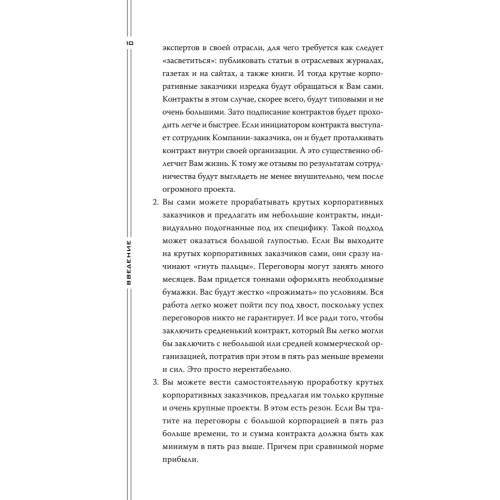 10

ВВЕДЕНИЕ

экспертов в своей отрасли, для чего требуется как следует «засветиться»: публиковать статьи в отраслевых журналах, газетах и на сайтах, а также книги. И тогда крутые корпоративные заказчики изредка будут обращаться к Вам сами. Контракты в этом случае, скорее всего, будут типовыми и не очень большими. Зато подписание контрактов будет проходить легче и быстрее. Если инициатором контракта выступает сотрудник Компании-заказчика, он и будет проталкивать контракт внутри своей организации. А это существенно облегчит Вам жизнь. К тому же отзывы по результатам сотрудничества будут выглядеть не менее внушительно, чем после огромного проекта.

2. Вы сами можете прорабатывать крутых корпоративных заказчиков и предлагать им небольшие контракты, индивидуально подогнанные под их специфику. Такой подход может оказаться большой глупостью. Если Вы выходите на крутых корпоративных заказчиков сами, они сразу начинают «гнуть пальцы». Переговоры могут занять много месяцев. Вам придется тоннами оформлять необходимые бумажки. Вас будут жестко «прожимать» по условиям. Вся работа легко может пойти псу под хвост, поскольку успех переговоров никто не гарантирует. И все ради того, чтобы заключить средненький контракт, который Вы легко могли бы заключить с небольшой или средней коммерческой организацией, потратив при этом в пять раз меньше времени и сил. Это просто нерентабельно.

3. Вы можете вести самостоятельную проработку крутых корпоративных заказчиков, предлагая им только крупные и очень крупные проекты. В этом есть резон. Если Вы тратите на переговоры с большой корпорацией в пять раз больше времени, то и сумма контракта должна быть как минимум в пять раз выше. Причем при сравнимой норме прибыли.